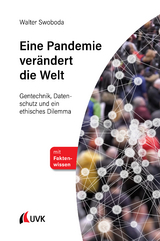 Walter Swoboda

Eine Pandemie verändert die Welt

Gentechnik, Datenschutz und ein ethisches Dilemma

mit Faktenwissen

UVK